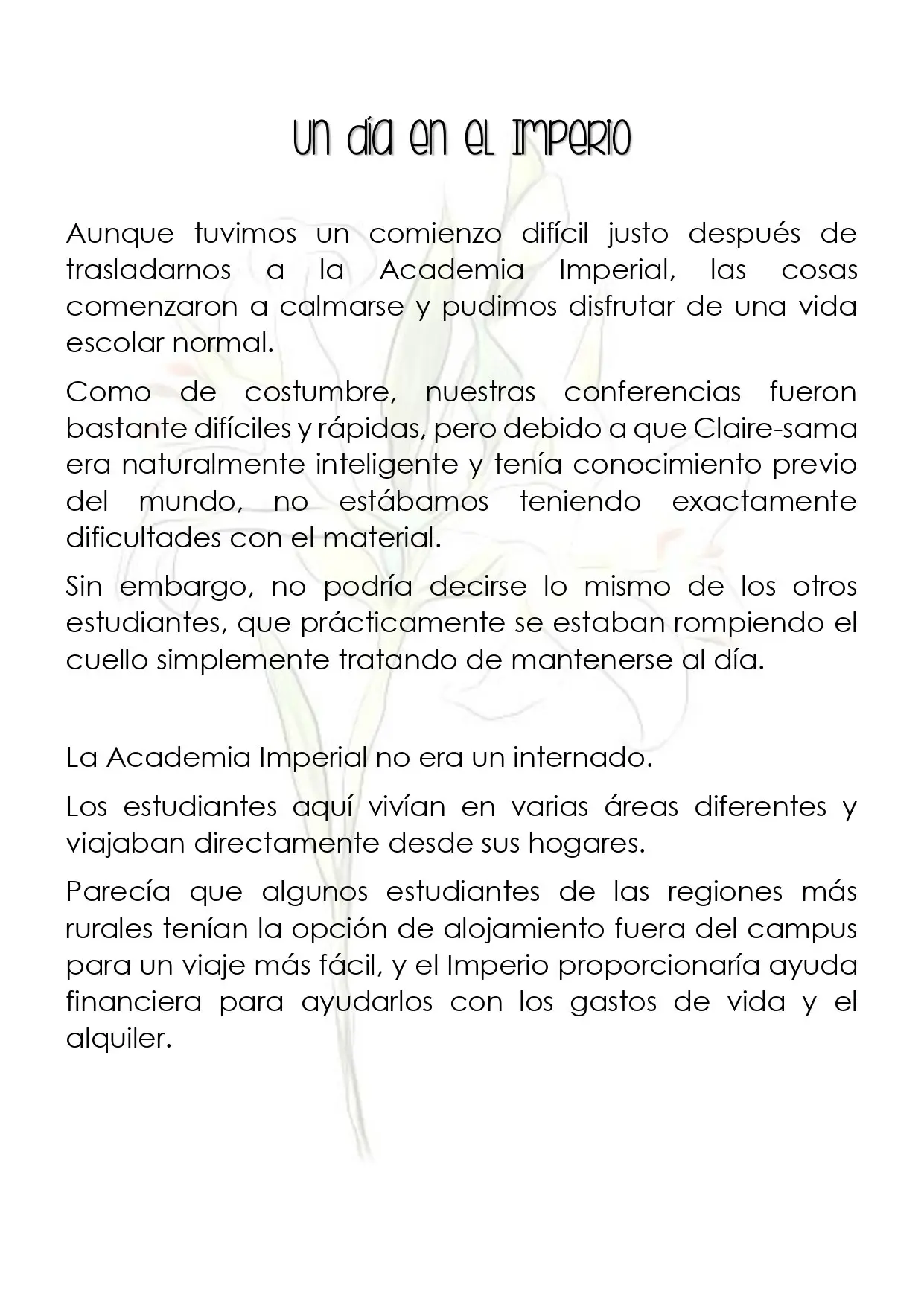 Un día en el Imperio

Aunque tuvimos un comienzo difícil justo después de trasladarnos a la Academia Imperial, las cosas comenzaron a calmarse y pudimos disfrutar de una vida escolar normal.

Como de costumbre, nuestras conferencias fueron bastante difíciles y rápidas, pero debido a que Claire-sama era naturalmente inteligente y tenía conocimiento previo del mundo, no estábamos teniendo exactamente dificultades con el material.

Sin embargo, no podría decirse lo mismo de los otros estudiantes, que prácticamente se estaban rompiendo el cuello simplemente tratando de mantenerse al día.

La Academia Imperial no era un internado.

Los estudiantes aquí vivían en varias áreas diferentes y viajaban directamente desde sus hogares.

Parecía que algunos estudiantes de las regiones más rurales tenían la opción de alojamiento fuera del campus para un viaje más fácil, y el Imperio proporcionaría ayuda financiera para ayudarlos con los gastos de vida y el alquiler.